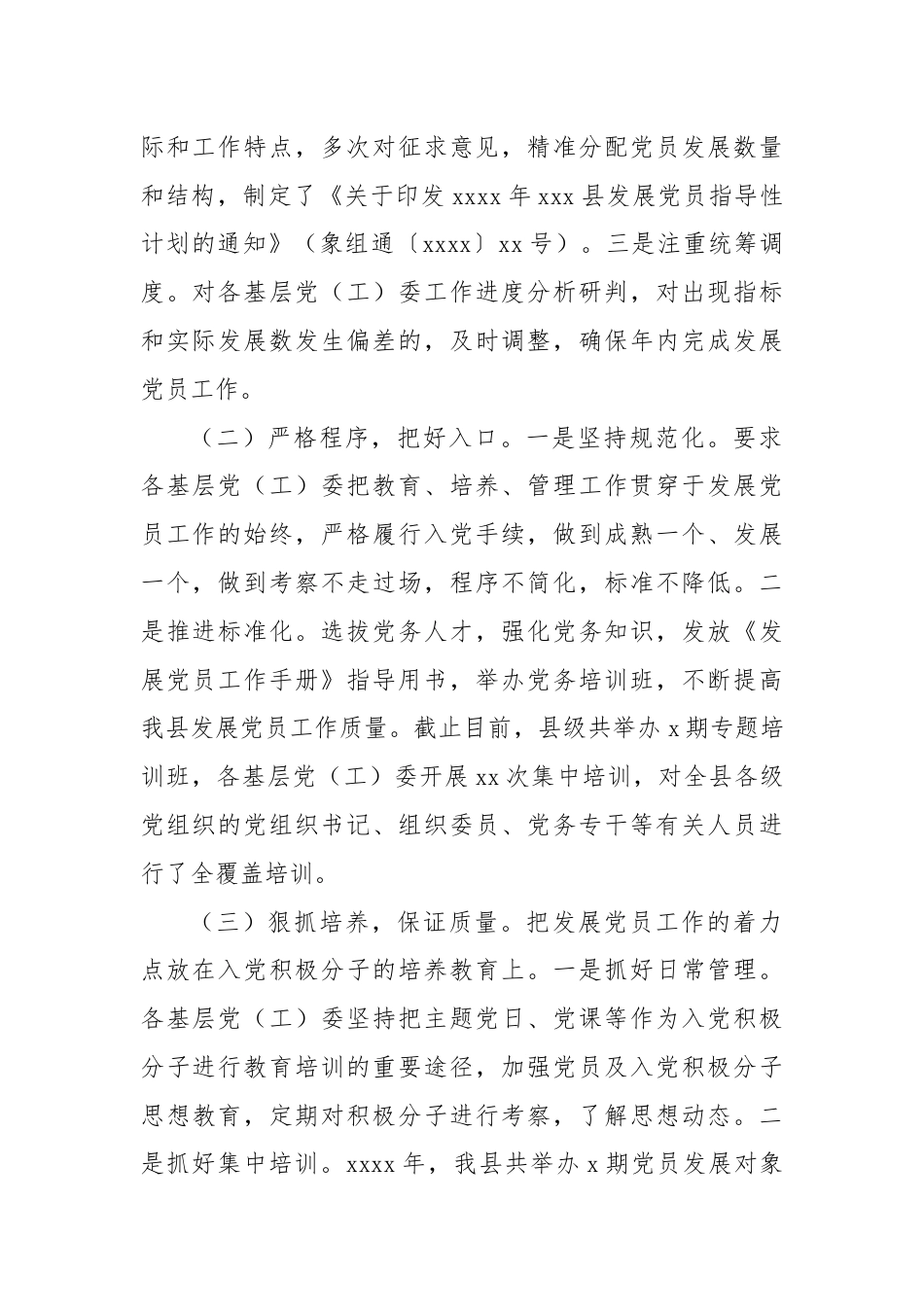 际和工作特点，多次对征求意见，精准分配党员发展数量和结构，制定了《关于印发 xxxx 年 xxx 县发展党员指导性计划的通知》（象组通〔xxxx〕xx 号）。三是注重统筹调度。对各基层党（工）委工作进度分析研判，对出现指标和实际发展数发生偏差的，及时调整，确保年内完成发展党员工作。

（二）严格程序，把好入口。一是坚持规范化。要求各基层党（工）委把教育、培养、管理工作贯穿于发展党员工作的始终，严格履行入党手续，做到成熟一个、发展一个，做到考察不走过场，程序不简化，标准不降低。二是推进标准化。选拔党务人才，强化党务知识，发放《发展党员工作手册》指导用书，举办党务培训班，不断提高我县发展党员工作质量。截止目前，县级共举办 x 期专题培训班，各基层党（工）委开展 xx 次集中培训，对全县各级党组织的党组织书记、组织委员、党务专干等有关人员进行了全覆盖培训。

（三）狠抓培养，保证质量。把发展党员工作的着力点放在入党积极分子的培养教育上。一是抓好日常管理。各基层党（工）委坚持把主题党日、党课等作为入党积极分子进行教育培训的重要途径，加强党员及入党积极分子思想教育，定期对积极分子进行考察，了解思想动态。二是抓好集中培训。xxxx 年，我县共举办 x 期党员发展对象